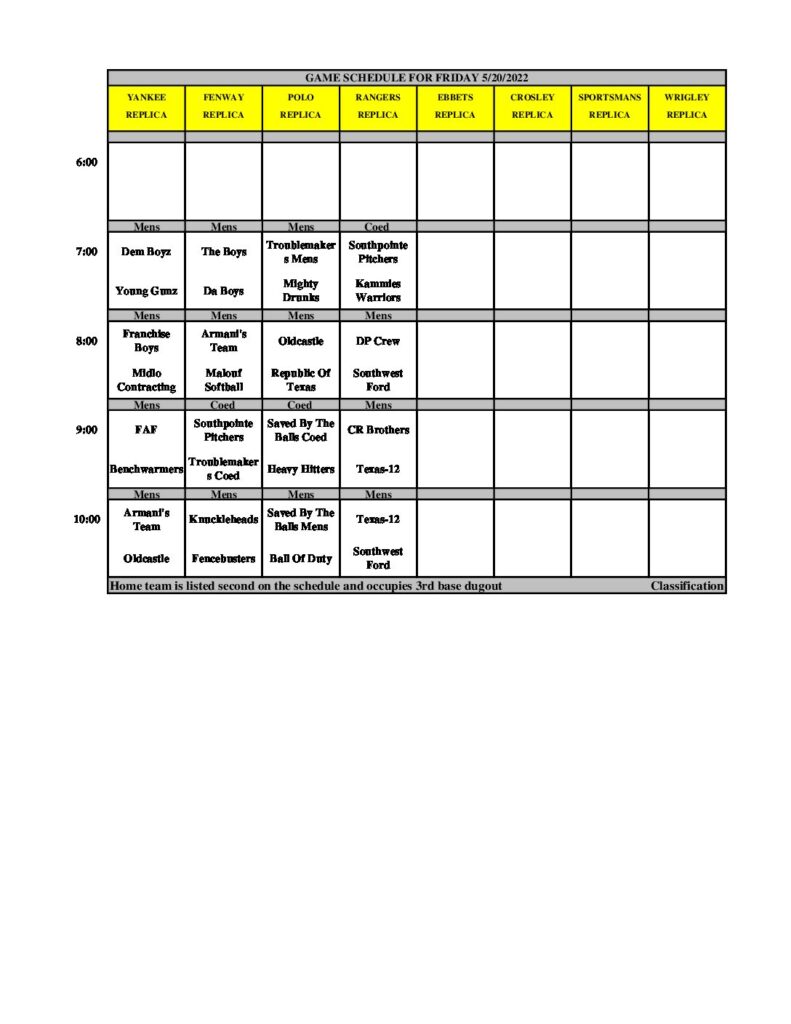 GAME SCHEDULE FOR FRIDAY 5/20/2022

| | YANKEE REPLICA | FENWAY REPLICA | POLO REPLICA | RANGERS REPLICA | EBBETS REPLICA | CROSLEY REPLICA | SPORTSMANS REPLICA | WRIGLEY REPLICA |
|---|---|---|---|---|---|---|---|---|
| 6:00 | | | | | | | | |
| | Mens | Mens | Mens | Coed | | | | |
| 7:00 | Dem Boyz | The Boys | Troublemakers Mens | Southpointe Pitchers | | | | |
| | Young Gunz | Da Boys | Mighty Drunks | Kammies Warriors | | | | |
| | Mens | Mens | Mens | Mens | | | | |
| 8:00 | Franchise Boys | Armani's Team | Oldcastle | DP Crew | | | | |
| | Midlo Contracting | Malouf Softball | Republic Of Texas | Southwest Ford | | | | |
| | Mens | Coed | Coed | Mens | | | | |
| 9:00 | FAF | Southpointe Pitchers | Saved By The Balls Coed | CR Brothers | | | | |
| | Benchwarmers | Troublemakers Coed | Heavy Hitters | Texas-12 | | | | |
| | Mens | Mens | Mens | Mens | | | | |
| 10:00 | Armani's Team | Knuckleheads | Saved By The Balls Mens | Texas-12 | | | | |
| | Oldcastle | Fencebusters | Ball Of Duty | Southwest Ford | | | | |

Home team is listed second on the schedule and occupies 3rd base dugout Classification